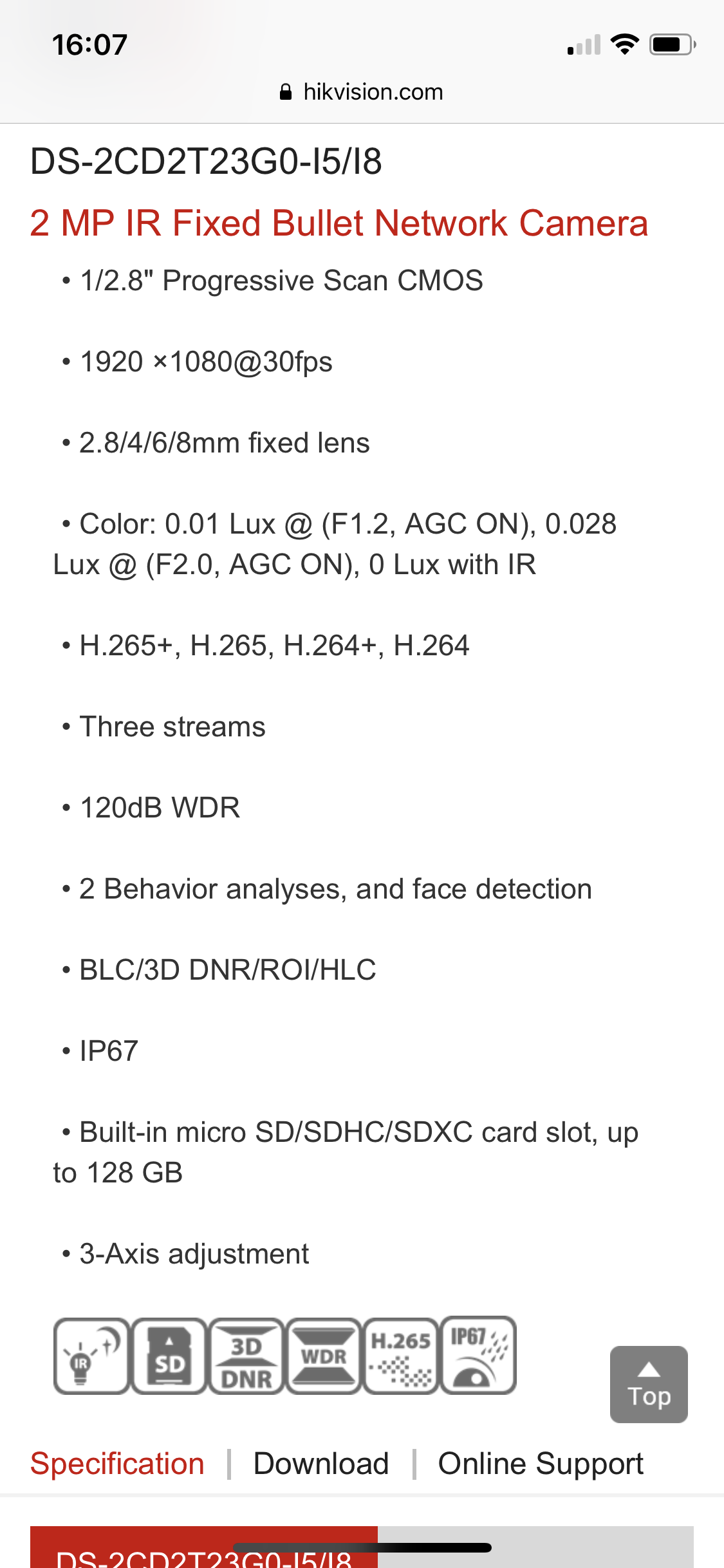 16:07

hikvision.com

DS-2CD2T23G0-I5/I8

2 MP IR Fixed Bullet Network Camera

• 1/2.8" Progressive Scan CMOS

• 1920 ×1080@30fps

• 2.8/4/6/8mm fixed lens

• Color: 0.01 Lux @ (F1.2, AGC ON), 0.028 Lux @ (F2.0, AGC ON), 0 Lux with IR

• H.265+, H.265, H.264+, H.264

• Three streams

• 120dB WDR

• 2 Behavior analyses, and face detection

• BLC/3D DNR/ROI/HLC

• IP67

• Built-in micro SD/SDHC/SDXC card slot, up to 128 GB

• 3-Axis adjustment

IR SD 3D DNR WDR H.265 IP67

Top

Specification | Download | Online Support

DS-2CD2T23G0-I5/I8